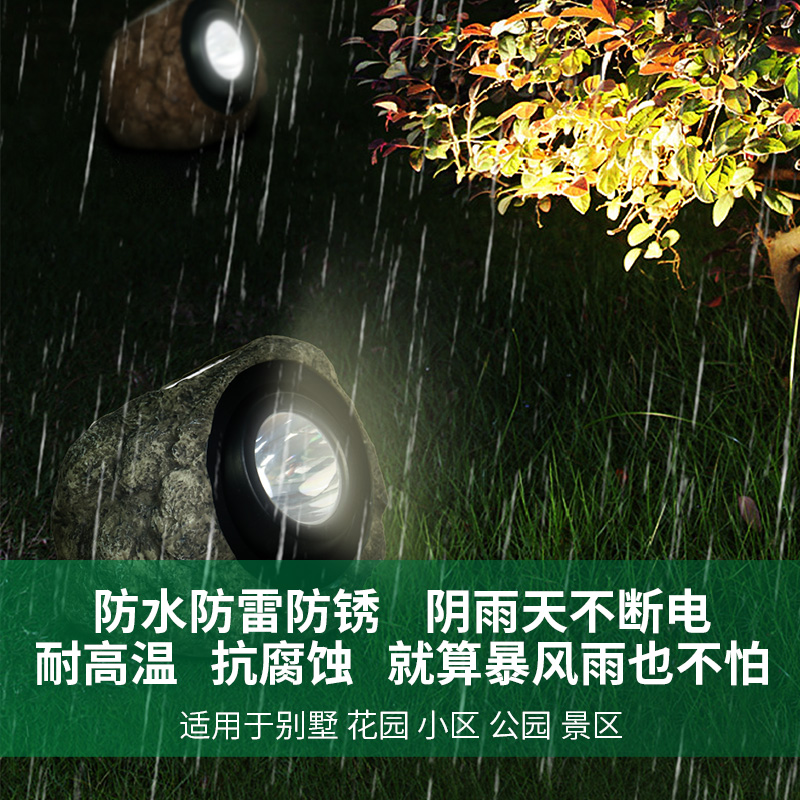 防水防雷防锈　阴雨天不断电
耐高温　抗腐蚀　就算暴风雨也不怕

适用于别墅 花园 小区 公园 景区